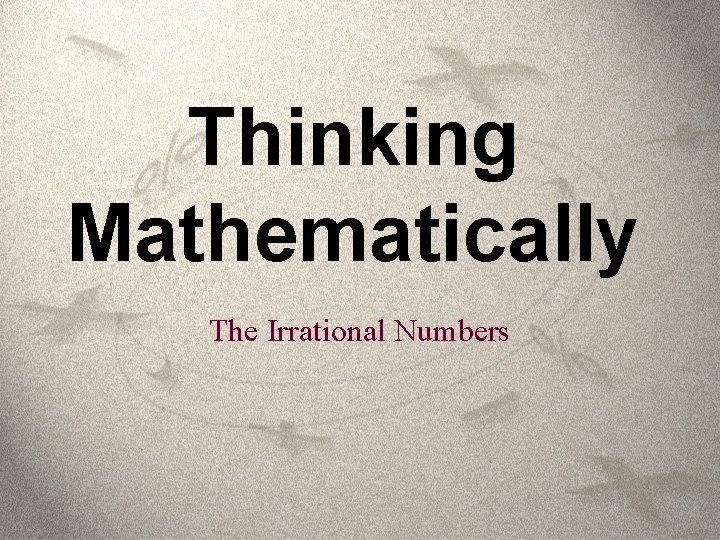 Thinking Mathematically

The Irrational Numbers